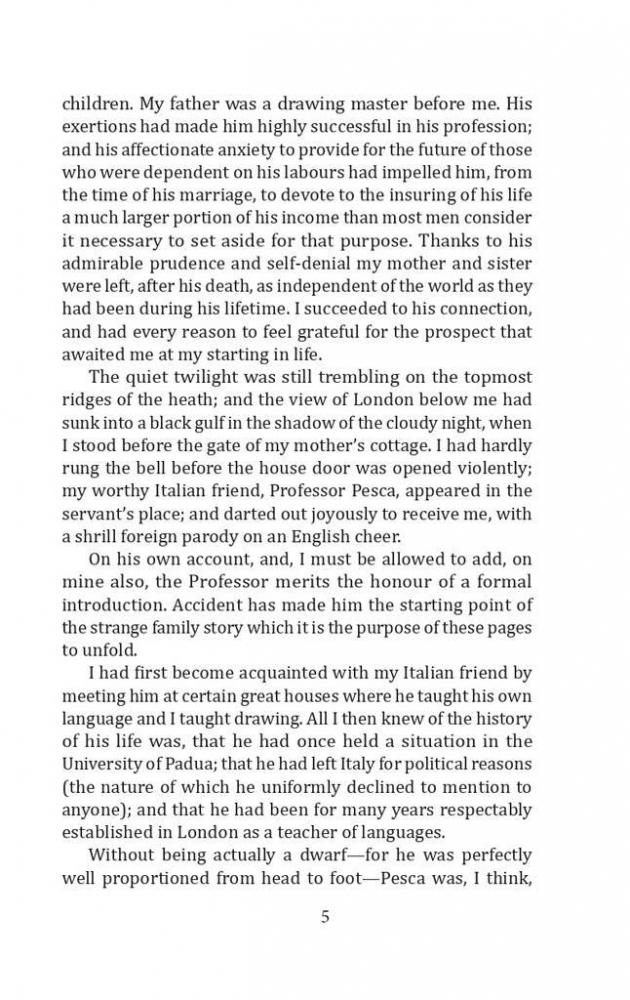 children. My father was a drawing master before me. His exertions had made him highly successful in his profession; and his affectionate anxiety to provide for the future of those who were dependent on his labours had impelled him, from the time of his marriage, to devote to the insuring of his life a much larger portion of his income than most men consider it necessary to set aside for that purpose. Thanks to his admirable prudence and self-denial my mother and sister were left, after his death, as independent of the world as they had been during his lifetime. I succeeded to his connection, and had every reason to feel grateful for the prospect that awaited me at my starting in life.

The quiet twilight was still trembling on the topmost ridges of the heath; and the view of London below me had sunk into a black gulf in the shadow of the cloudy night, when I stood before the gate of my mother's cottage. I had hardly rung the bell before the house door was opened violently; my worthy Italian friend, Professor Pesca, appeared in the servant's place; and darted out joyously to receive me, with a shrill foreign parody on an English cheer.

On his own account, and, I must be allowed to add, on mine also, the Professor merits the honour of a formal introduction. Accident has made him the starting point of the strange family story which it is the purpose of these pages to unfold.

I had first become acquainted with my Italian friend by meeting him at certain great houses where he taught his own language and I taught drawing. All I then knew of the history of his life was, that he had once held a situation in the University of Padua; that he had left Italy for political reasons (the nature of which he uniformly declined to mention to anyone); and that he had been for many years respectably established in London as a teacher of languages.

Without being actually a dwarf—for he was perfectly well proportioned from head to foot—Pesca was, I think,

5